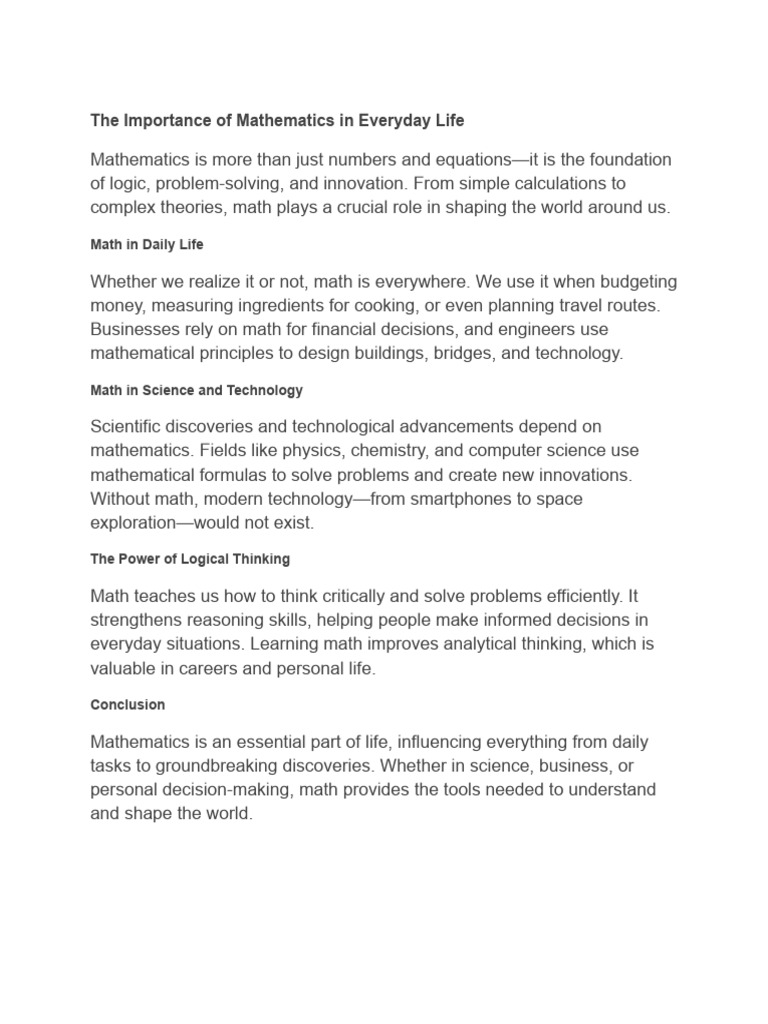 The Importance of Mathematics in Everyday Life

Mathematics is more than just numbers and equations—it is the foundation of logic, problem-solving, and innovation. From simple calculations to complex theories, math plays a crucial role in shaping the world around us.

Math in Daily Life

Whether we realize it or not, math is everywhere. We use it when budgeting money, measuring ingredients for cooking, or even planning travel routes. Businesses rely on math for financial decisions, and engineers use mathematical principles to design buildings, bridges, and technology.

Math in Science and Technology

Scientific discoveries and technological advancements depend on mathematics. Fields like physics, chemistry, and computer science use mathematical formulas to solve problems and create new innovations. Without math, modern technology—from smartphones to space exploration—would not exist.

The Power of Logical Thinking

Math teaches us how to think critically and solve problems efficiently. It strengthens reasoning skills, helping people make informed decisions in everyday situations. Learning math improves analytical thinking, which is valuable in careers and personal life.

Conclusion

Mathematics is an essential part of life, influencing everything from daily tasks to groundbreaking discoveries. Whether in science, business, or personal decision-making, math provides the tools needed to understand and shape the world.